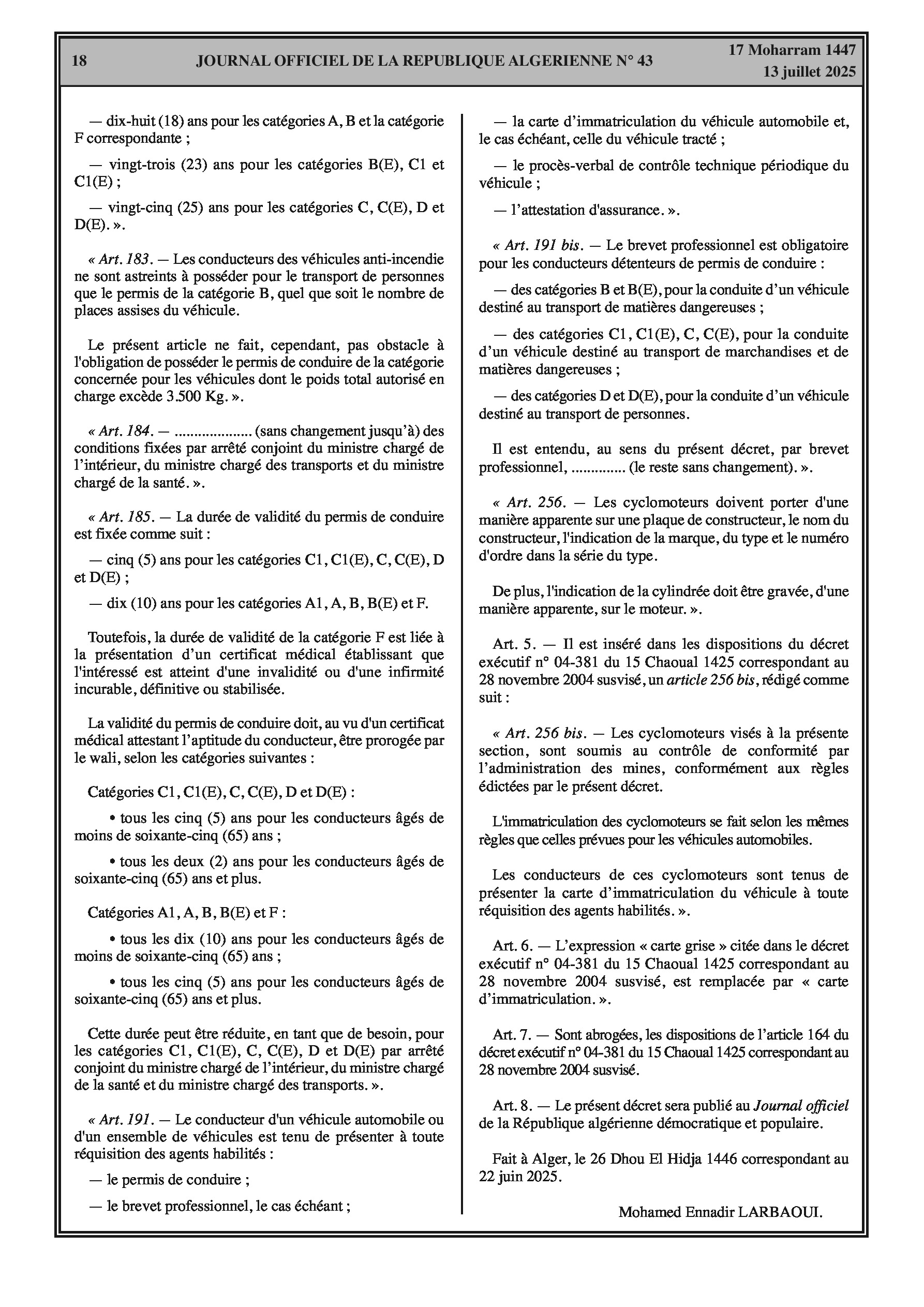 18 JOURNAL OFFICIEL DE LA REPUBLIQUE ALGERIENNE N° 43 17 Moharram 1447
13 juillet 2025

— dix-huit (18) ans pour les catégories A, B et la catégorie F correspondante ;

— vingt-trois (23) ans pour les catégories B(E), C1 et C1(E) ;

— vingt-cinq (25) ans pour les catégories C, C(E), D et D(E). ».

« Art. 183. — Les conducteurs des véhicules anti-incendie ne sont astreints à posséder pour le transport de personnes que le permis de la catégorie B, quel que soit le nombre de places assises du véhicule.

Le présent article ne fait, cependant, pas obstacle à l'obligation de posséder le permis de conduire de la catégorie concernée pour les véhicules dont le poids total autorisé en charge excède 3.500 Kg. ».

« Art. 184. — .................... (sans changement jusqu'à) des conditions fixées par arrêté conjoint du ministre chargé de l'intérieur, du ministre chargé des transports et du ministre chargé de la santé. ».

« Art. 185. — La durée de validité du permis de conduire est fixée comme suit :

— cinq (5) ans pour les catégories C1, C1(E), C, C(E), D et D(E) ;

— dix (10) ans pour les catégories A1, A, B, B(E) et F.

Toutefois, la durée de validité de la catégorie F est liée à la présentation d'un certificat médical établissant que l'intéressé est atteint d'une invalidité ou d'une infirmité incurable, définitive ou stabilisée.

La validité du permis de conduire doit, au vu d'un certificat médical attestant l'aptitude du conducteur, être prorogée par le wali, selon les catégories suivantes :

Catégories C1, C1(E), C, C(E), D et D(E) :

• tous les cinq (5) ans pour les conducteurs âgés de moins de soixante-cinq (65) ans ;

• tous les deux (2) ans pour les conducteurs âgés de soixante-cinq (65) ans et plus.

Catégories A1, A, B, B(E) et F :

• tous les dix (10) ans pour les conducteurs âgés de moins de soixante-cinq (65) ans ;

• tous les cinq (5) ans pour les conducteurs âgés de soixante-cinq (65) ans et plus.

Cette durée peut être réduite, en tant que de besoin, pour les catégories C1, C1(E), C, C(E), D et D(E) par arrêté conjoint du ministre chargé de l'intérieur, du ministre chargé de la santé et du ministre chargé des transports. ».

« Art. 191. — Le conducteur d'un véhicule automobile ou d'un ensemble de véhicules est tenu de présenter à toute réquisition des agents habilités :

— le permis de conduire ;

— le brevet professionnel, le cas échéant ;

— la carte d'immatriculation du véhicule automobile et, le cas échéant, celle du véhicule tracté ;

— le procès-verbal de contrôle technique périodique du véhicule ;

— l'attestation d'assurance. ».

« Art. 191 bis. — Le brevet professionnel est obligatoire pour les conducteurs détenteurs de permis de conduire :

— des catégories B et B(E), pour la conduite d'un véhicule destiné au transport de matières dangereuses ;

— des catégories C1, C1(E), C, C(E), pour la conduite d'un véhicule destiné au transport de marchandises et de matières dangereuses ;

— des catégories D et D(E), pour la conduite d'un véhicule destiné au transport de personnes.

Il est entendu, au sens du présent décret, par brevet professionnel, .............. (le reste sans changement). ».

« Art. 256. — Les cyclomoteurs doivent porter d'une manière apparente sur une plaque de constructeur, le nom du constructeur, l'indication de la marque, du type et le numéro d'ordre dans la série du type.

De plus, l'indication de la cylindrée doit être gravée, d'une manière apparente, sur le moteur. ».

Art. 5. — Il est inséré dans les dispositions du décret exécutif n° 04-381 du 15 Chaoual 1425 correspondant au 28 novembre 2004 susvisé, un article 256 bis, rédigé comme suit :

« Art. 256 bis. — Les cyclomoteurs visés à la présente section, sont soumis au contrôle de conformité par l'administration des mines, conformément aux règles édictées par le présent décret.

L'immatriculation des cyclomoteurs se fait selon les mêmes règles que celles prévues pour les véhicules automobiles.

Les conducteurs de ces cyclomoteurs sont tenus de présenter la carte d'immatriculation du véhicule à toute réquisition des agents habilités. ».

Art. 6. — L'expression « carte grise » citée dans le décret exécutif n° 04-381 du 15 Chaoual 1425 correspondant au 28 novembre 2004 susvisé, est remplacée par « carte d'immatriculation. ».

Art. 7. — Sont abrogées, les dispositions de l'article 164 du décret exécutif n° 04-381 du 15 Chaoual 1425 correspondant au 28 novembre 2004 susvisé.

Art. 8. — Le présent décret sera publié au Journal officiel de la République algérienne démocratique et populaire.

Fait à Alger, le 26 Dhou El Hidja 1446 correspondant au 22 juin 2025.

Mohamed Ennadir LARBAOUI.